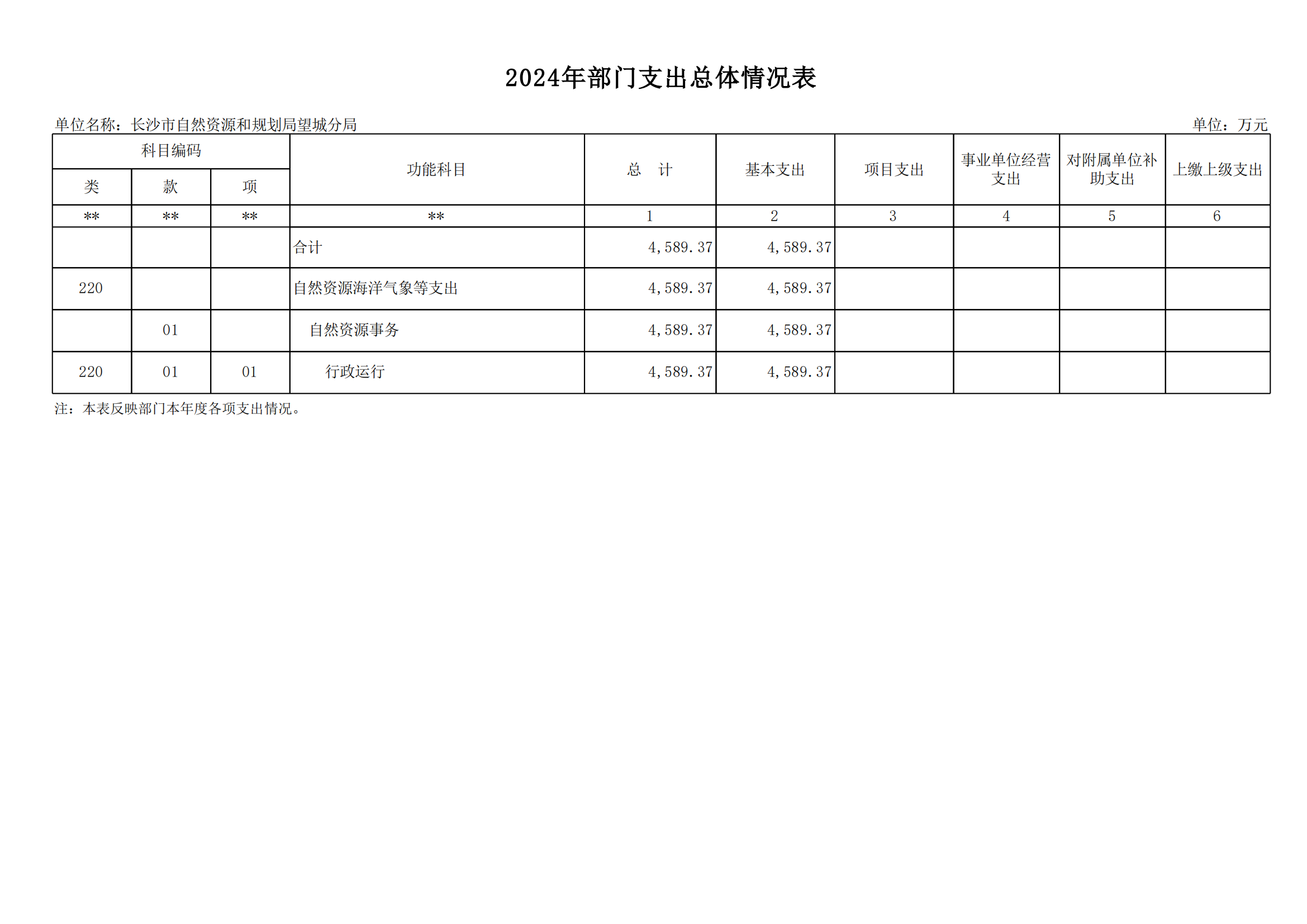 2024年部门支出总体情况表

单位名称：长沙市自然资源和规划局望城分局

单位：万元

| 科目编码 | | | 功能科目 | 总　计 | 基本支出 | 项目支出 | 事业单位经营支出 | 对附属单位补助支出 | 上缴上级支出 |
|---|---|---|---|---|---|---|---|---|---|
| 类 | 款 | 项 | | | | | | | |
| ** | ** | ** | ** | 1 | 2 | 3 | 4 | 5 | 6 |
| | | | 合计 | 4,589.37 | 4,589.37 | | | | |
| 220 | | | 自然资源海洋气象等支出 | 4,589.37 | 4,589.37 | | | | |
| | 01 | | 自然资源事务 | 4,589.37 | 4,589.37 | | | | |
| 220 | 01 | 01 | 行政运行 | 4,589.37 | 4,589.37 | | | | |

注：本表反映部门本年度各项支出情况。